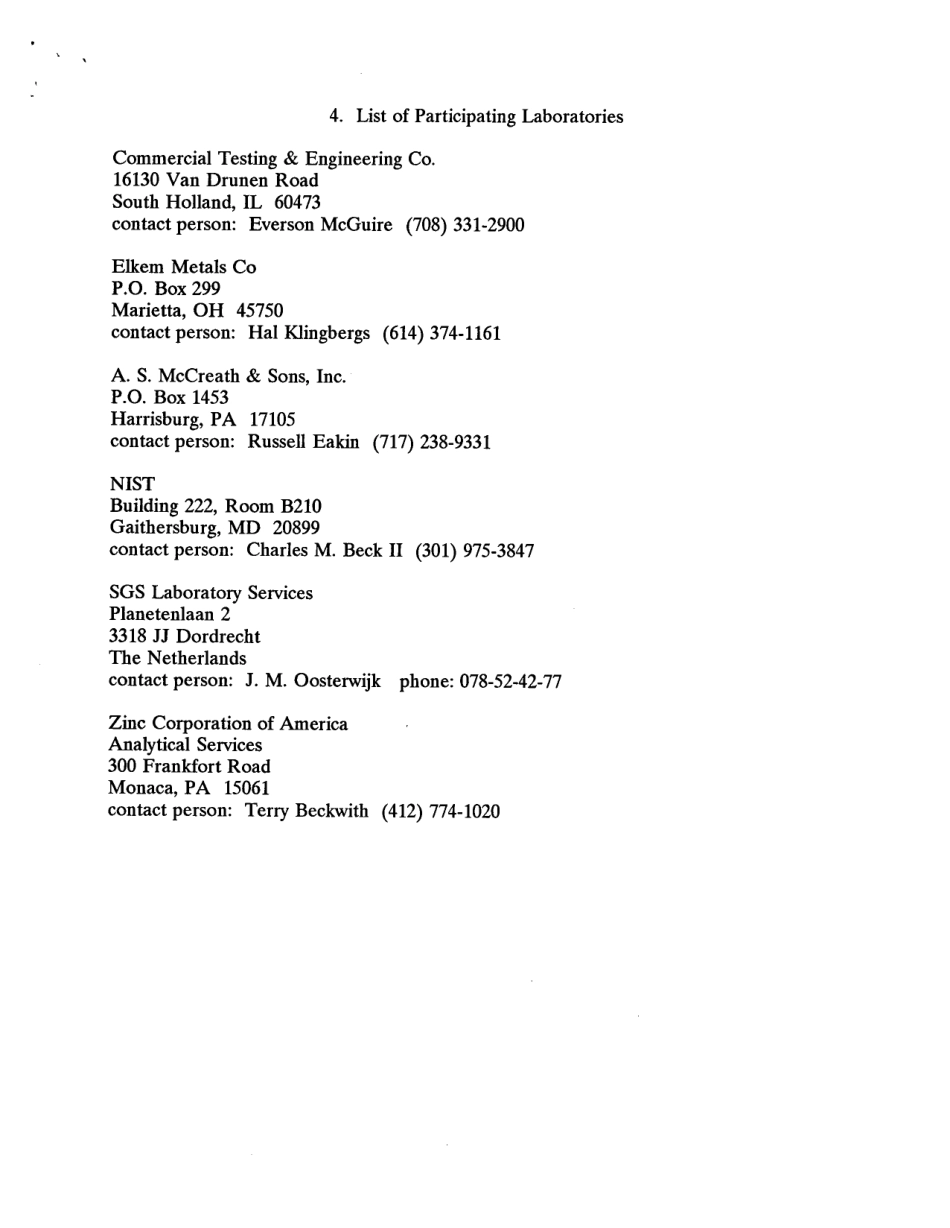 4. List of Participating Laboratories

Commercial Testing & Engineering Co.
16130 Van Drunen Road
South Holland, IL 60473
contact person: Everson McGuire (708) 331-2900

Elkem Metals Co
P.O. Box 299
Marietta, OH 45750
contact person: Hal Klingbergs (614) 374-1161

A. S. McCreath & Sons, Inc.
P.O. Box 1453
Harrisburg, PA 17105
contact person: Russell Eakin (717) 238-9331

NIST
Building 222, Room B210
Gaithersburg, MD 20899
contact person: Charles M. Beck II (301) 975-3847

SGS Laboratory Services
Planetenlaan 2
3318 JJ Dordrecht
The Netherlands
contact person: J. M. Oosterwijk phone: 078-52-42-77

Zinc Corporation of America
Analytical Services
300 Frankfort Road
Monaca, PA 15061
contact person: Terry Beckwith (412) 774-1020